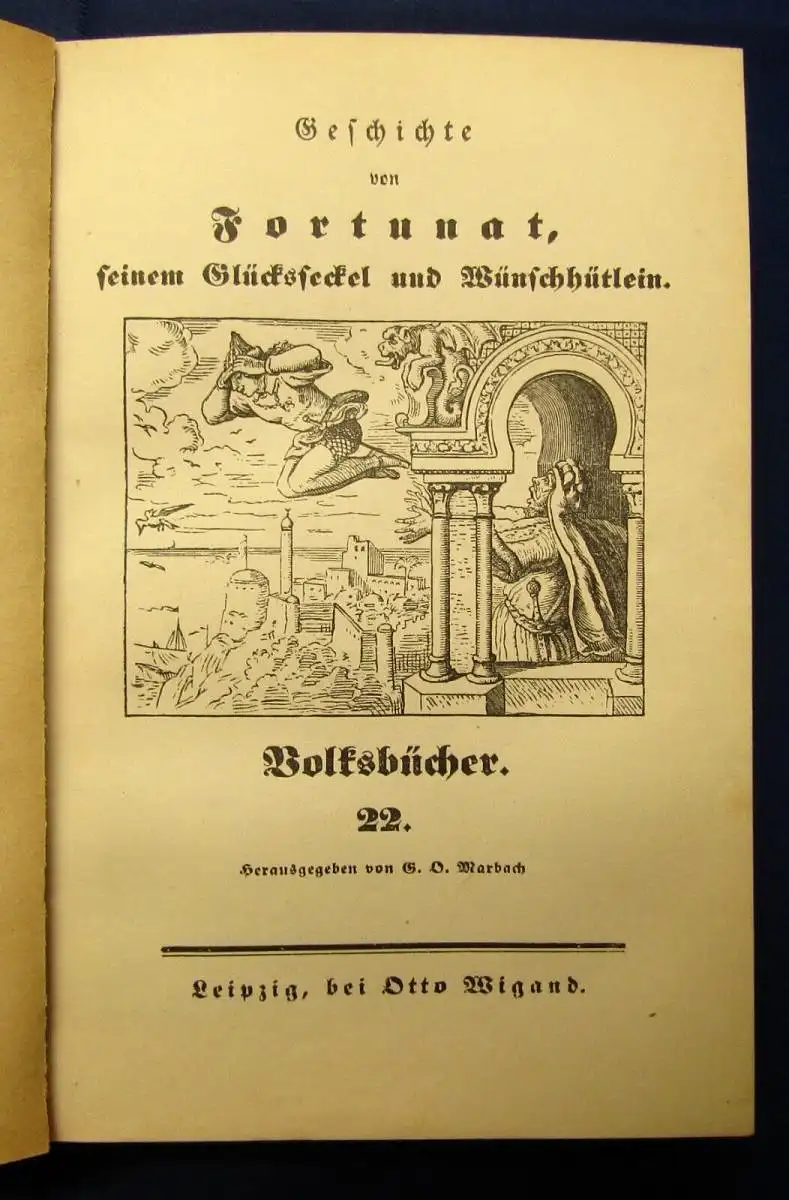 Geschichte

von

Fortunat,

seinem Glücksseckel und Wünschhütlein.

Volksbücher.

22.

Herausgegeben von G. O. Marbach

Leipzig, bei Otto Wigand.